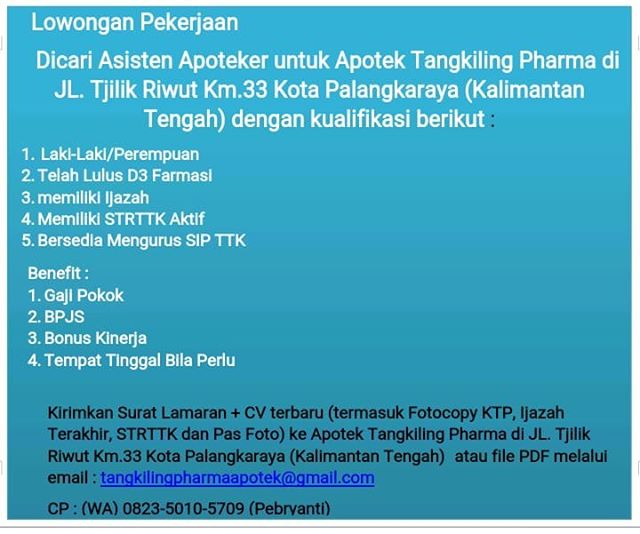 Lowongan Pekerjaan

Dicari Asisten Apoteker untuk Apotek Tangkiling Pharma di JL. Tjilik Riwut Km.33 Kota Palangkaraya (Kalimantan Tengah) dengan kualifikasi berikut :

1. Laki-Laki/Perempuan
2. Telah Lulus D3 Farmasi
3. memiliki Ijazah
4. Memiliki STRTTK Aktif
5. Bersedia Mengurus SIP TTK

Benefit :
1. Gaji Pokok
2. BPJS
3. Bonus Kinerja
4. Tempat Tinggal Bila Perlu

Kirimkan Surat Lamaran + CV terbaru (termasuk Fotocopy KTP, Ijazah Terakhir, STRTTK dan Pas Foto) ke Apotek Tangkiling Pharma di JL. Tjilik Riwut Km.33 Kota Palangkaraya (Kalimantan Tengah) atau file PDF melalui email : tangkilingpharmaapotek@gmail.com

CP : (WA) 0823-5010-5709 (Pebryanti)